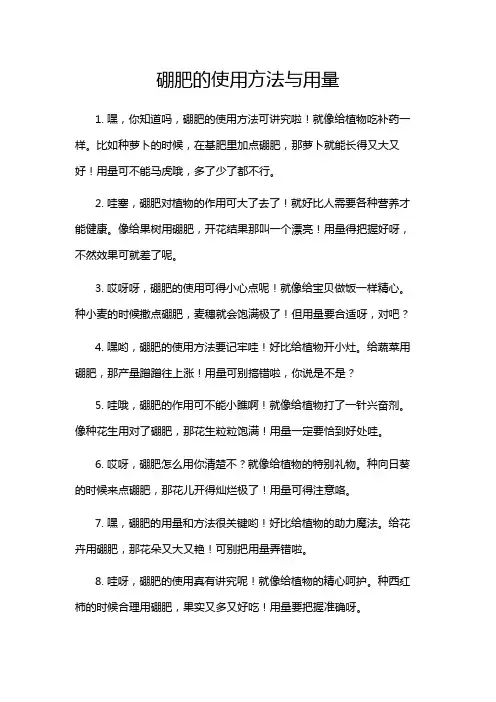 硼肥的使用方法与用量

1. 嘿，你知道吗，硼肥的使用方法可讲究啦！就像给植物吃补药一样。比如种萝卜的时候，在基肥里加点硼肥，那萝卜就能长得又大又好！用量可不能马虎哦，多了少了都不行。

2. 哇塞，硼肥对植物的作用可大了去了！就好比人需要各种营养才能健康。像给果树用硼肥，开花结果那叫一个漂亮！用量得把握好呀，不然效果可就差了呢。

3. 哎呀呀，硼肥的使用可得小心点呢！就像给宝贝做饭一样精心。种小麦的时候撒点硼肥，麦穗就会饱满极了！但用量要合适呀，对吧？

4. 嘿哟，硼肥的使用方法要记牢哇！好比给植物开小灶。给蔬菜用硼肥，那产量蹭蹭往上涨！用量可别搞错啦，你说是不是？

5. 哇哦，硼肥的作用可不能小瞧啊！就像给植物打了一针兴奋剂。像种花生用对了硼肥，那花生粒粒饱满！用量一定要恰到好处哇。

6. 哎呀，硼肥怎么用你清楚不？就像给植物的特别礼物。种向日葵的时候来点硼肥，那花儿开得灿烂极了！用量可得注意咯。

7. 嘿，硼肥的用量和方法很关键哟！好比给植物的助力魔法。给花卉用硼肥，那花朵又大又艳！可别把用量弄错啦。

8. 哇呀，硼肥的使用真有讲究呢！就像给植物的精心呵护。种西红柿的时候合理用硼肥，果实又多又好吃！用量要把握准确呀。